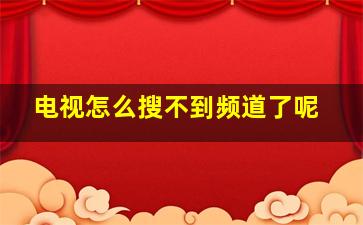 电视怎么搜不到频道了呢